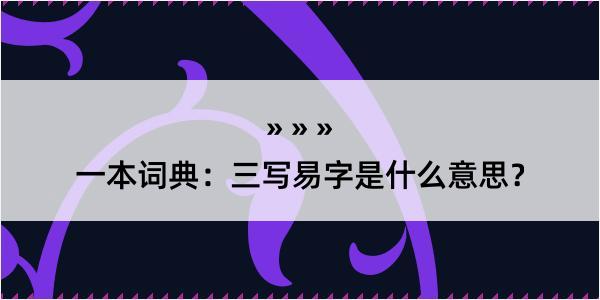 » » »

一本词典：三写易字是什么意思？